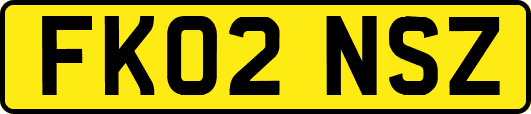 FK02 NSZ